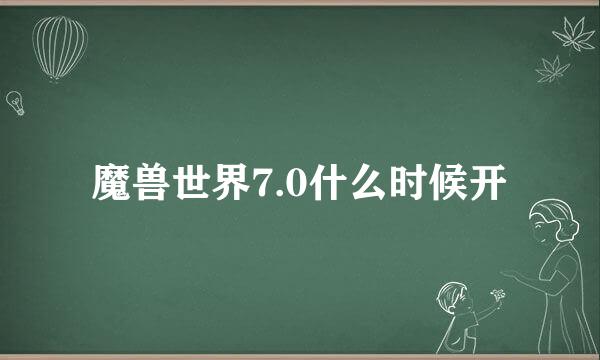 魔兽世界7.0什么时候开